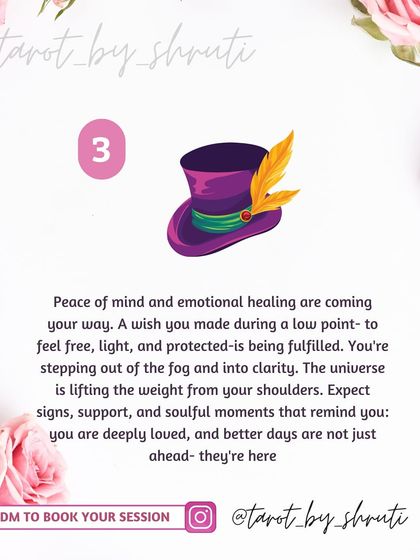 tarot_by_shruti

3

Peace of mind and emotional healing are coming your way. A wish you made during a low point- to feel free, light, and protected-is being fulfilled. You're stepping out of the fog and into clarity. The universe is lifting the weight from your shoulders. Expect signs, support, and soulful moments that remind you: you are deeply loved, and better days are not just ahead- they're here

DM TO BOOK YOUR SESSION

@tarot_by_shruti